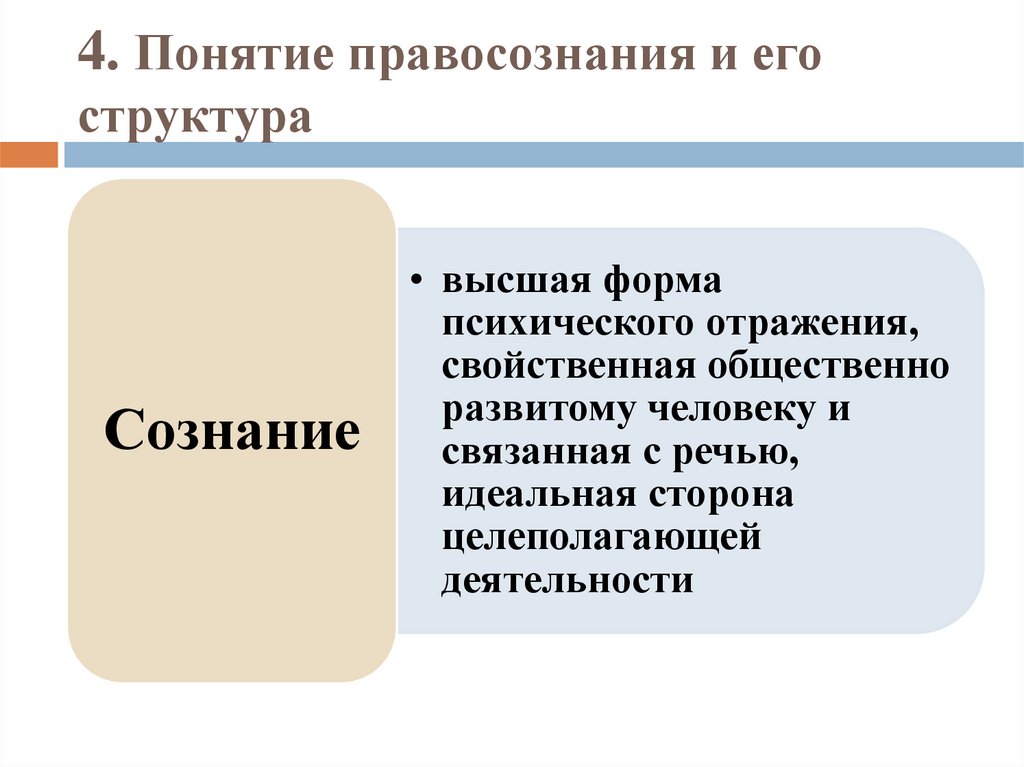 4. Понятие правосознания и его структура

Сознание

• высшая форма психического отражения, свойственная общественно развитому человеку и связанная с речью, идеальная сторона целеполагающей деятельности